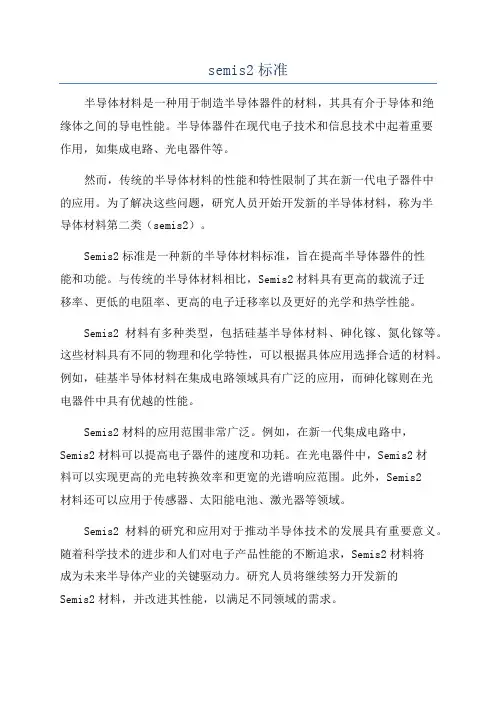 semis2 标准

半导体材料是一种用于制造半导体器件的材料，其具有介于导体和绝缘体之间的导电性能。半导体器件在现代电子技术和信息技术中起着重要作用，如集成电路、光电器件等。

然而，传统的半导体材料的性能和特性限制了其在新一代电子器件中的应用。为了解决这些问题，研究人员开始开发新的半导体材料，称为半导体材料第二类（semis2）。

Semis2 标准是一种新的半导体材料标准，旨在提高半导体器件的性能和功能。与传统的半导体材料相比，Semis2 材料具有更高的载流子迁移率、更低的电阻率、更高的电子迁移率以及更好的光学和热学性能。

Semis2 材料有多种类型，包括硅基半导体材料、砷化镓、氮化镓等。这些材料具有不同的物理和化学特性，可以根据具体应用选择合适的材料。例如，硅基半导体材料在集成电路领域具有广泛的应用，而砷化镓则在光电器件中具有优越的性能。

Semis2 材料的应用范围非常广泛。例如，在新一代集成电路中，Semis2 材料可以提高电子器件的速度和功耗。在光电器件中，Semis2 材料可以实现更高的光电转换效率和更宽的光谱响应范围。此外，Semis2 材料还可以应用于传感器、太阳能电池、激光器等领域。

Semis2 材料的研究和应用对于推动半导体技术的发展具有重要意义。随着科学技术的进步和人们对电子产品性能的不断追求，Semis2 材料将成为未来半导体产业的关键驱动力。研究人员将继续努力开发新的 Semis2 材料，并改进其性能，以满足不同领域的需求。